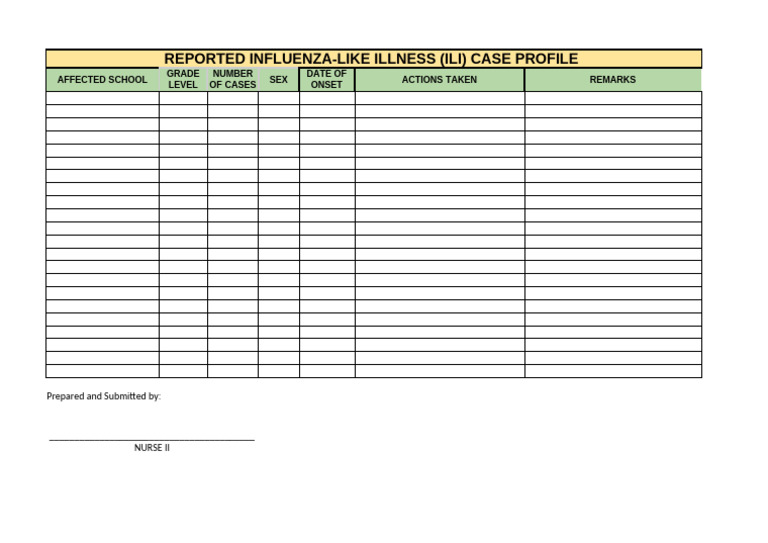 REPORTED INFLUENZA-LIKE ILLNESS (ILI) CASE PROFILE

| AFFECTED SCHOOL | GRADE LEVEL | NUMBER OF CASES | SEX | DATE OF ONSET | ACTIONS TAKEN | REMARKS |
|---|---|---|---|---|---|---|
| | | | | | | |
| | | | | | | |
| | | | | | | |
| | | | | | | |
| | | | | | | |
| | | | | | | |
| | | | | | | |
| | | | | | | |
| | | | | | | |
| | | | | | | |
| | | | | | | |
| | | | | | | |
| | | | | | | |
| | | | | | | |
| | | | | | | |
| | | | | | | |
| | | | | | | |
| | | | | | | |
| | | | | | | |
| | | | | | | |
| | | | | | | |
| | | | | | | |

Prepared and Submitted by:

NURSE II